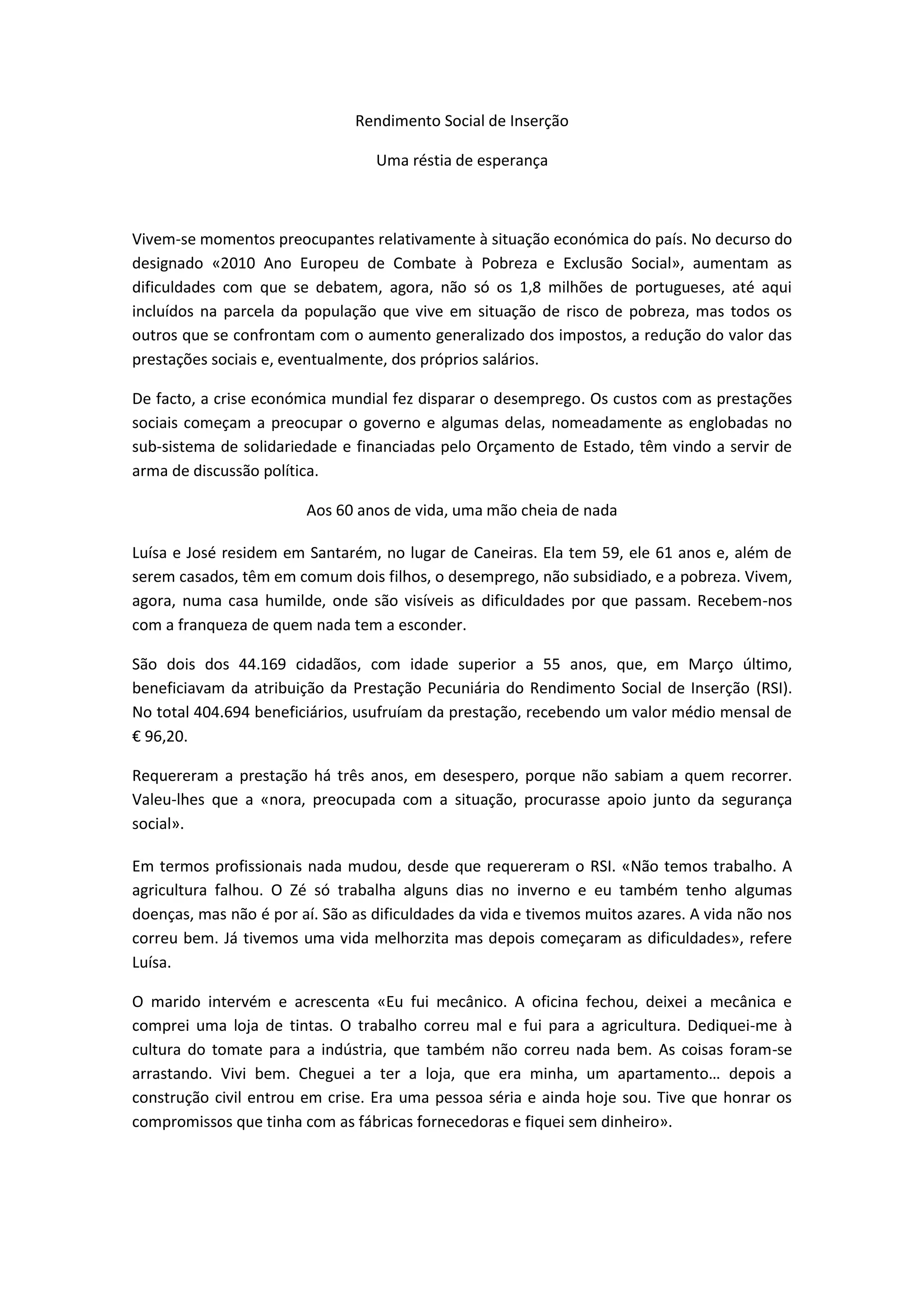 Rendimento Social de Inserção

Uma réstia de esperança

Vivem-se momentos preocupantes relativamente à situação económica do país. No decurso do designado «2010 Ano Europeu de Combate à Pobreza e Exclusão Social», aumentam as dificuldades com que se debatem, agora, não só os 1,8 milhões de portugueses, até aqui incluídos na parcela da população que vive em situação de risco de pobreza, mas todos os outros que se confrontam com o aumento generalizado dos impostos, a redução do valor das prestações sociais e, eventualmente, dos próprios salários.

De facto, a crise económica mundial fez disparar o desemprego. Os custos com as prestações sociais começam a preocupar o governo e algumas delas, nomeadamente as englobadas no sub-sistema de solidariedade e financiadas pelo Orçamento de Estado, têm vindo a servir de arma de discussão política.

Aos 60 anos de vida, uma mão cheia de nada

Luísa e José residem em Santarém, no lugar de Caneiras. Ela tem 59, ele 61 anos e, além de serem casados, têm em comum dois filhos, o desemprego, não subsidiado, e a pobreza. Vivem, agora, numa casa humilde, onde são visíveis as dificuldades por que passam. Recebem-nos com a franqueza de quem nada tem a esconder.

São dois dos 44.169 cidadãos, com idade superior a 55 anos, que, em Março último, beneficiavam da atribuição da Prestação Pecuniária do Rendimento Social de Inserção (RSI). No total 404.694 beneficiários, usufruíam da prestação, recebendo um valor médio mensal de € 96,20.

Requereram a prestação há três anos, em desespero, porque não sabiam a quem recorrer. Valeu-lhes que a «nora, preocupada com a situação, procurasse apoio junto da segurança social».

Em termos profissionais nada mudou, desde que requereram o RSI. «Não temos trabalho. A agricultura falhou. O Zé só trabalha alguns dias no inverno e eu também tenho algumas doenças, mas não é por aí. São as dificuldades da vida e tivemos muitos azares. A vida não nos correu bem. Já tivemos uma vida melhorzita mas depois começaram as dificuldades», refere Luísa.

O marido intervém e acrescenta «Eu fui mecânico. A oficina fechou, deixei a mecânica e comprei uma loja de tintas. O trabalho correu mal e fui para a agricultura. Dediquei-me à cultura do tomate para a indústria, que também não correu nada bem. As coisas foram-se arrastando. Vivi bem. Cheguei a ter a loja, que era minha, um apartamento… depois a construção civil entrou em crise. Era uma pessoa séria e ainda hoje sou. Tive que honrar os compromissos que tinha com as fábricas fornecedoras e fiquei sem dinheiro».